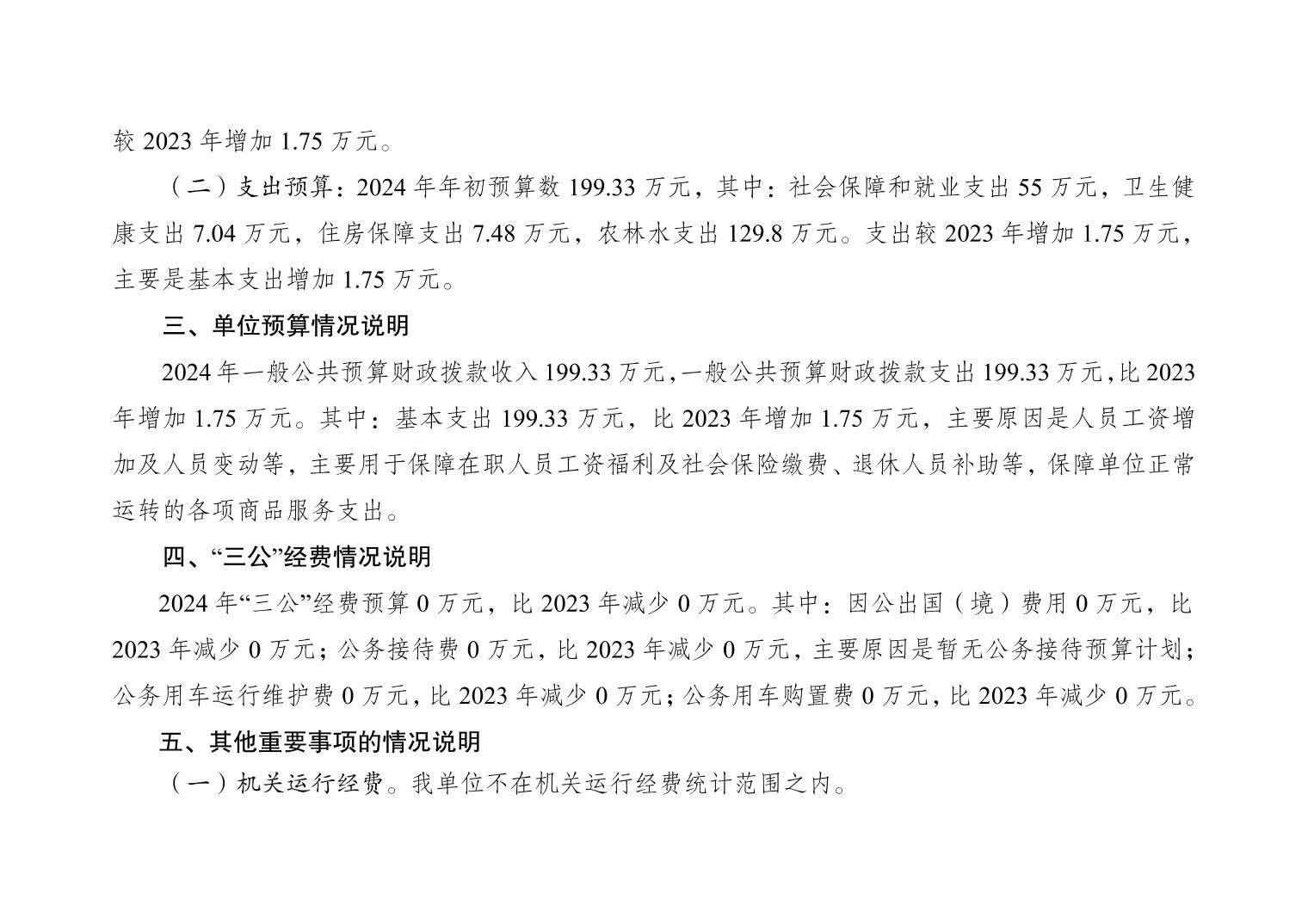 较 2023 年增加 1.75 万元。

（二）支出预算：2024 年年初预算数 199.33 万元，其中：社会保障和就业支出 55 万元，卫生健康支出 7.04 万元，住房保障支出 7.48 万元，农林水支出 129.8 万元。支出较 2023 年增加 1.75 万元，主要是基本支出增加 1.75 万元。

三、单位预算情况说明

2024 年一般公共预算财政拨款收入 199.33 万元，一般公共预算财政拨款支出 199.33 万元，比 2023 年增加 1.75 万元。其中：基本支出 199.33 万元，比 2023 年增加 1.75 万元，主要原因是人员工资增加及人员变动等，主要用于保障在职人员工资福利及社会保险缴费、退休人员补助等，保障单位正常运转的各项商品服务支出。

四、“三公”经费情况说明

2024 年“三公”经费预算 0 万元，比 2023 年减少 0 万元。其中：因公出国（境）费用 0 万元，比 2023 年减少 0 万元；公务接待费 0 万元，比 2023 年减少 0 万元，主要原因是暂无公务接待预算计划；公务用车运行维护费 0 万元，比 2023 年减少 0 万元；公务用车购置费 0 万元，比 2023 年减少 0 万元。

五、其他重要事项的情况说明

（一）机关运行经费。我单位不在机关运行经费统计范围之内。